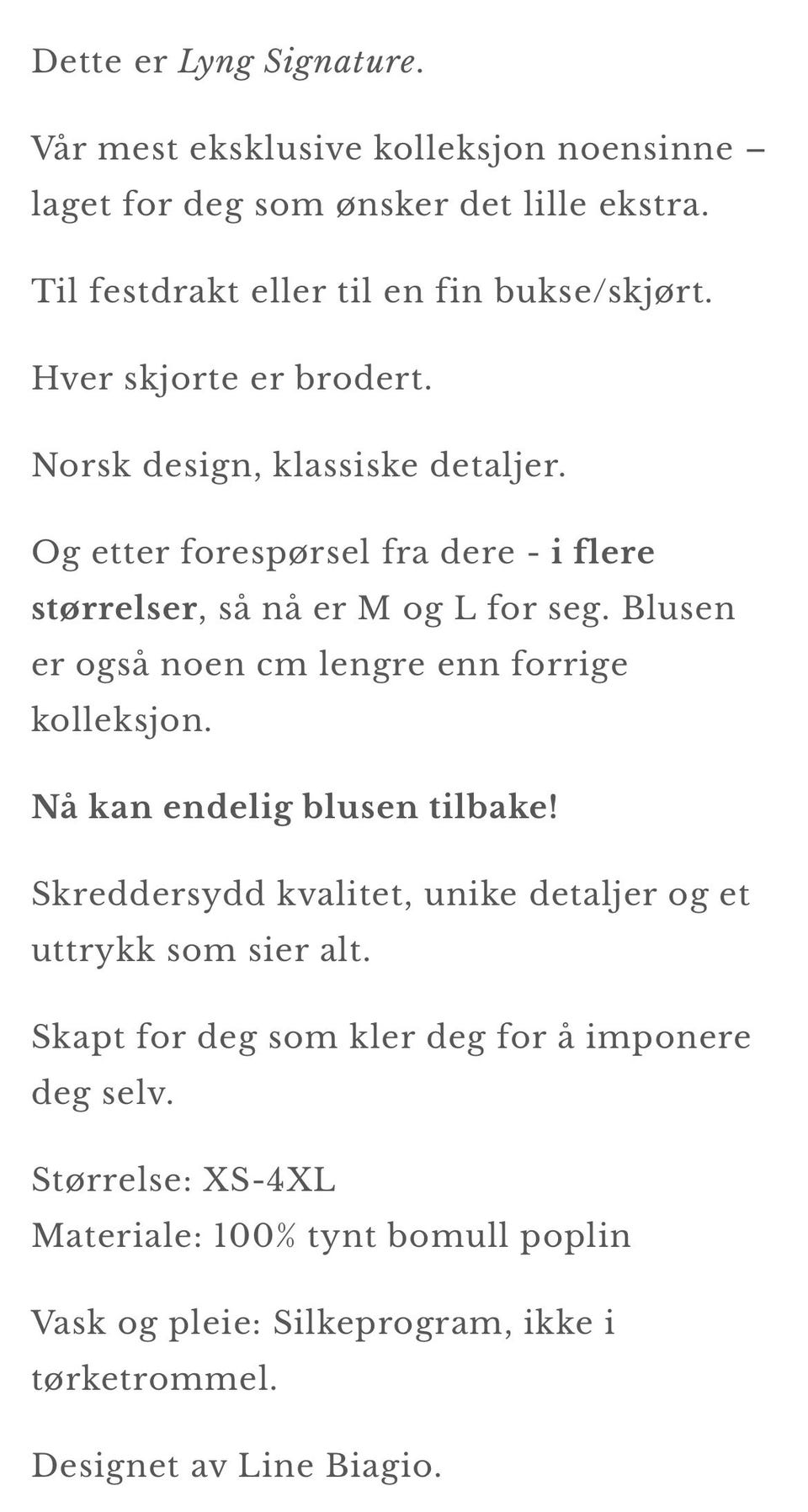 Dette er Lyng Signature.

Vår mest eksklusive kolleksjon noensinne – laget for deg som ønsker det lille ekstra.

Til festdrakt eller til en fin bukse/skjørt.

Hver skjorte er brodert.

Norsk design, klassiske detaljer.

Og etter forespørsel fra dere - i flere størrelser, så nå er M og L for seg. Blusen er også noen cm lengre enn forrige kolleksjon.

Nå kan endelig blusen tilbake!

Skreddersydd kvalitet, unike detaljer og et uttrykk som sier alt.

Skapt for deg som kler deg for å imponere deg selv.

Størrelse: XS-4XL
Materiale: 100% tynt bomull poplin

Vask og pleie: Silkeprogram, ikke i tørketrommel.

Designet av Line Biagio.